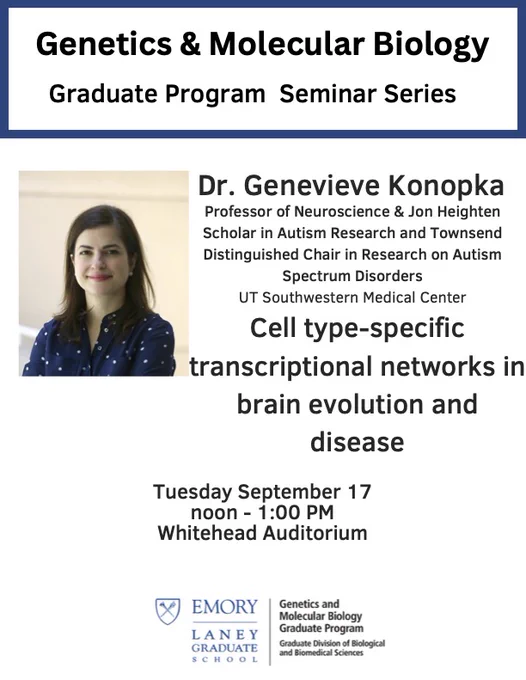 Genetics & Molecular Biology

Graduate Program Seminar Series

Dr. Genevieve Konopka

Professor of Neuroscience & Jon Heighten Scholar in Autism Research and Townsend Distinguished Chair in Research on Autism Spectrum Disorders

UT Southwestern Medical Center

Cell type-specific transcriptional networks in brain evolution and disease

Tuesday September 17
noon - 1:00 PM
Whitehead Auditorium

EMORY
LANEY GRADUATE SCHOOL

Genetics and Molecular Biology Graduate Program
Graduate Division of Biological and Biomedical Sciences